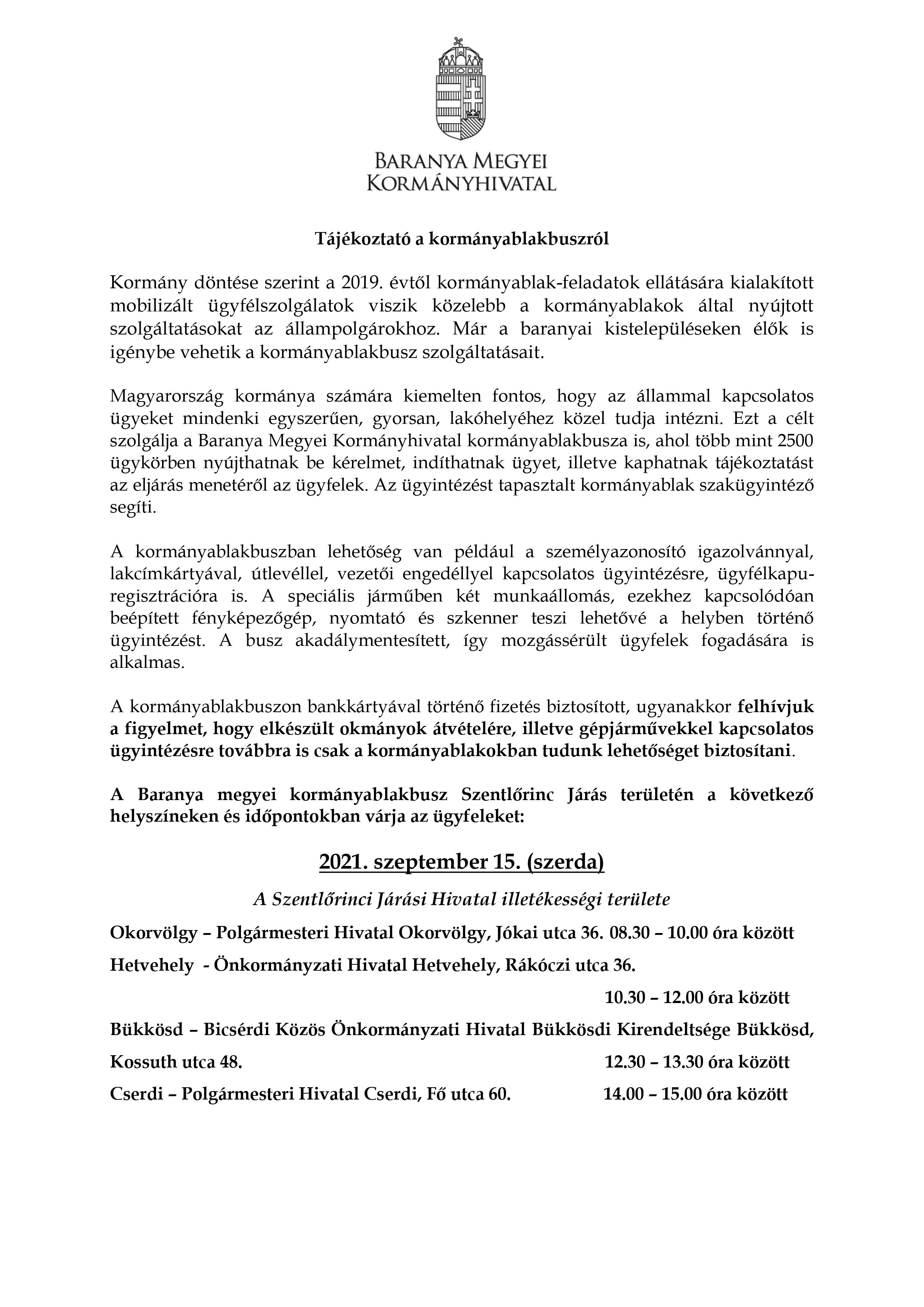 BARANYA MEGYEI
KORMÁNYHIVATAL

Tájékoztató a kormányablakbuszról

Kormány döntése szerint a 2019. évtől kormányablak-feladatok ellátására kialakított mobilizált ügyfélszolgálatok viszik közelebb a kormányablakok által nyújtott szolgáltatásokat az állampolgárokhoz. Már a baranyai kistelepüléseken élők is igénybe vehetik a kormányablakbusz szolgáltatásait.

Magyarország kormánya számára kiemelten fontos, hogy az állammal kapcsolatos ügyeket mindenki egyszerűen, gyorsan, lakóhelyéhez közel tudja intézni. Ezt a célt szolgálja a Baranya Megyei Kormányhivatal kormányablakbusza is, ahol több mint 2500 ügykörben nyújthatnak be kérelmet, indíthatnak ügyet, illetve kaphatnak tájékoztatást az eljárás menetéről az ügyfelek. Az ügyintézést tapasztalt kormányablak szakügyintéző segíti.

A kormányablakbuszban lehetőség van például a személyazonosító igazolvánnyal, lakcímkártyával, útlevéllel, vezetői engedéllyel kapcsolatos ügyintézésre, ügyfélkapu-regisztrációra is. A speciális járműben két munkaállomás, ezekhez kapcsolódóan beépített fényképezőgép, nyomtató és szkenner teszi lehetővé a helyben történő ügyintézést. A busz akadálymentesített, így mozgássérült ügyfelek fogadására is alkalmas.

A kormányablakbuszon bankkártyával történő fizetés biztosított, ugyanakkor felhívjuk a figyelmet, hogy elkészült okmányok átvételére, illetve gépjárművekkel kapcsolatos ügyintézésre továbbra is csak a kormányablakokban tudunk lehetőséget biztosítani.

A Baranya megyei kormányablakbusz Szentlőrinc Járás területén a következő helyszíneken és időpontokban várja az ügyfeleket:

2021. szeptember 15. (szerda)

A Szentlőrinci Járási Hivatal illetékességi területe

Okorvölgy – Polgármesteri Hivatal Okorvölgy, Jókai utca 36. 08.30 – 10.00 óra között

Hetvehely - Önkormányzati Hivatal Hetvehely, Rákóczi utca 36.

10.30 – 12.00 óra között

Bükkösd – Bicsérdi Közös Önkormányzati Hivatal Bükkösdi Kirendeltsége Bükkösd, Kossuth utca 48. 12.30 – 13.30 óra között

Cserdi – Polgármesteri Hivatal Cserdi, Fő utca 60. 14.00 – 15.00 óra között